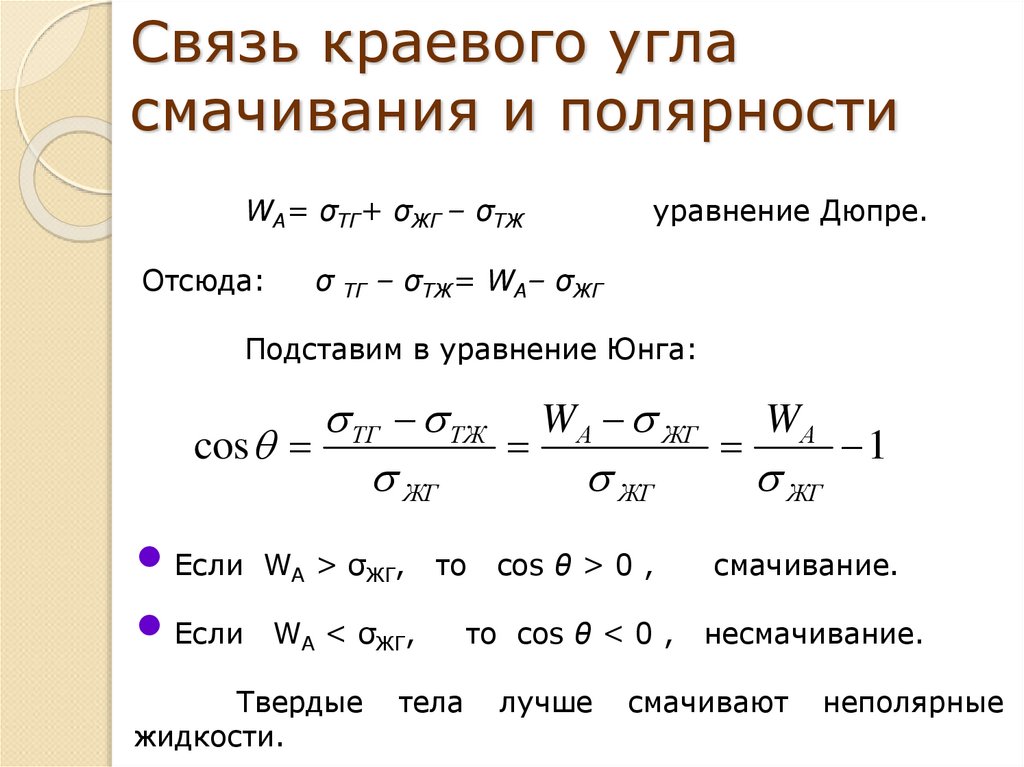 Связь краевого угла смачивания и полярности

$W_A = \sigma_{ТГ} + \sigma_{ЖГ} - \sigma_{ТЖ}$ уравнение Дюпре.

Отсюда: $\sigma_{ТГ} - \sigma_{ТЖ} = W_A - \sigma_{ЖГ}$

Подставим в уравнение Юнга:

$\cos\theta = \frac{\sigma_{ТГ} - \sigma_{ТЖ}}{\sigma_{ЖГ}} = \frac{W_A - \sigma_{ЖГ}}{\sigma_{ЖГ}} = \frac{W_A}{\sigma_{ЖГ}} - 1$

• Если $W_A > \sigma_{ЖГ}$, то $\cos\theta > 0$ , смачивание.

• Если $W_A < \sigma_{ЖГ}$, то $\cos\theta < 0$ , несмачивание.

Твердые тела лучше смачивают неполярные жидкости.